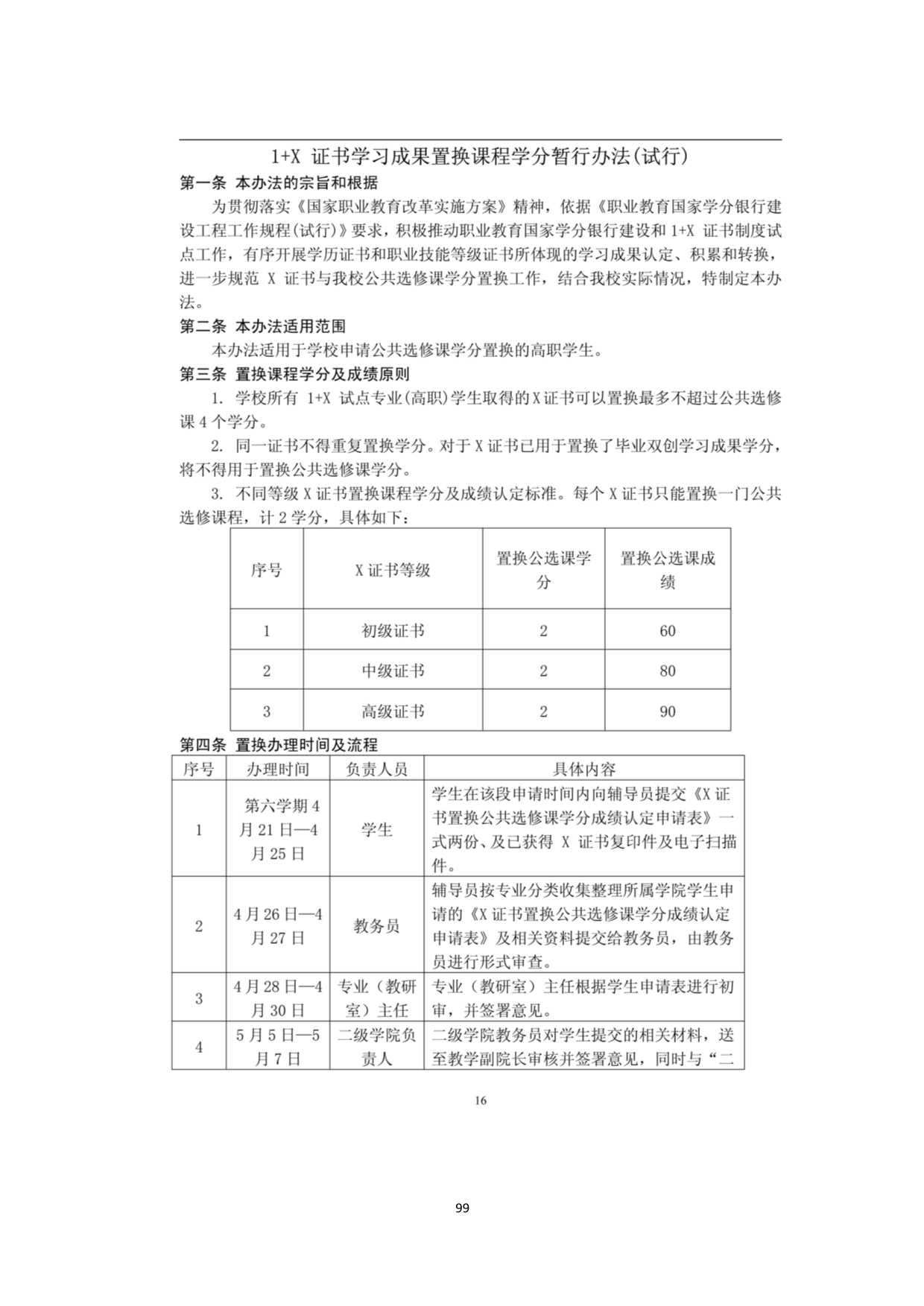 1+X 证书学习成果置换课程学分暂行办法(试行)

第一条 本办法的宗旨和根据

为贯彻落实《国家职业教育改革实施方案》精神，依据《职业教育国家学分银行建设工程工作规程(试行)》要求，积极推动职业教育国家学分银行建设和 1+X 证书制度试点工作，有序开展学历证书和职业技能等级证书所体现的学习成果认定、积累和转换，进一步规范 X 证书与我校公共选修课学分置换工作，结合我校实际情况，特制定本办法。

第二条 本办法适用范围

本办法适用于学校申请公共选修课学分置换的高职学生。

第三条 置换课程学分及成绩原则

1. 学校所有 1+X 试点专业(高职)学生取得的X证书可以置换最多不超过公共选修课 4 个学分。

2. 同一证书不得重复置换学分。对于 X 证书已用于置换了毕业双创学习成果学分，将不得用于置换公共选修课学分。

3. 不同等级 X 证书置换课程学分及成绩认定标准。每个 X 证书只能置换一门公共选修课程，计 2 学分，具体如下：

| 序号 | X 证书等级 | 置换公选课学分 | 置换公选课成绩 |
|---|---|---|---|
| 1 | 初级证书 | 2 | 60 |
| 2 | 中级证书 | 2 | 80 |
| 3 | 高级证书 | 2 | 90 |

第四条 置换办理时间及流程

| 序号 | 办理时间 | 负责人员 | 具体内容 |
|---|---|---|---|
| 1 | 第六学期 4 月 21 日—4 月 25 日 | 学生 | 学生在该段申请时间内向辅导员提交《X 证书置换公共选修课学分成绩认定申请表》一式两份、及已获得 X 证书复印件及电子扫描件。 |
| 2 | 4 月 26 日—4 月 27 日 | 教务员 | 辅导员按专业分类收集整理所属学院学生申请的《X 证书置换公共选修课学分成绩认定申请表》及相关资料提交给教务员，由教务员进行形式审查。 |
| 3 | 4 月 28 日—4 月 30 日 | 专业（教研室）主任 | 专业（教研室）主任根据学生申请表进行初审，并签署意见。 |
| 4 | 5 月 5 日—5 月 7 日 | 二级学院负责人 | 二级学院教务员对学生提交的相关材料，送至教学副院长审核并签署意见，同时与“二 |

16

99